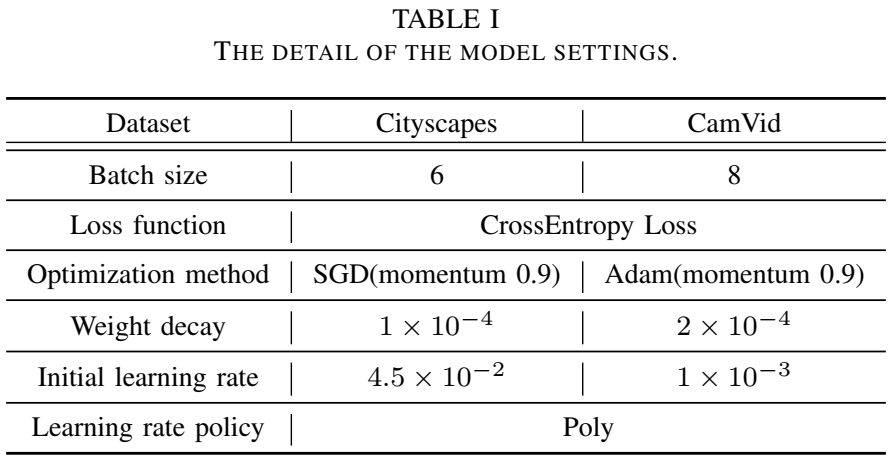 TABLE I
THE DETAIL OF THE MODEL SETTINGS.

| Dataset | Cityscapes | CamVid |
|---|---|---|
| Batch size | 6 | 8 |
| Loss function | CrossEntropy Loss | |
| Optimization method | SGD(momentum 0.9) | Adam(momentum 0.9) |
| Weight decay | $1 \times 10^{-4}$ | $2 \times 10^{-4}$ |
| Initial learning rate | $4.5 \times 10^{-2}$ | $1 \times 10^{-3}$ |
| Learning rate policy | Poly | |